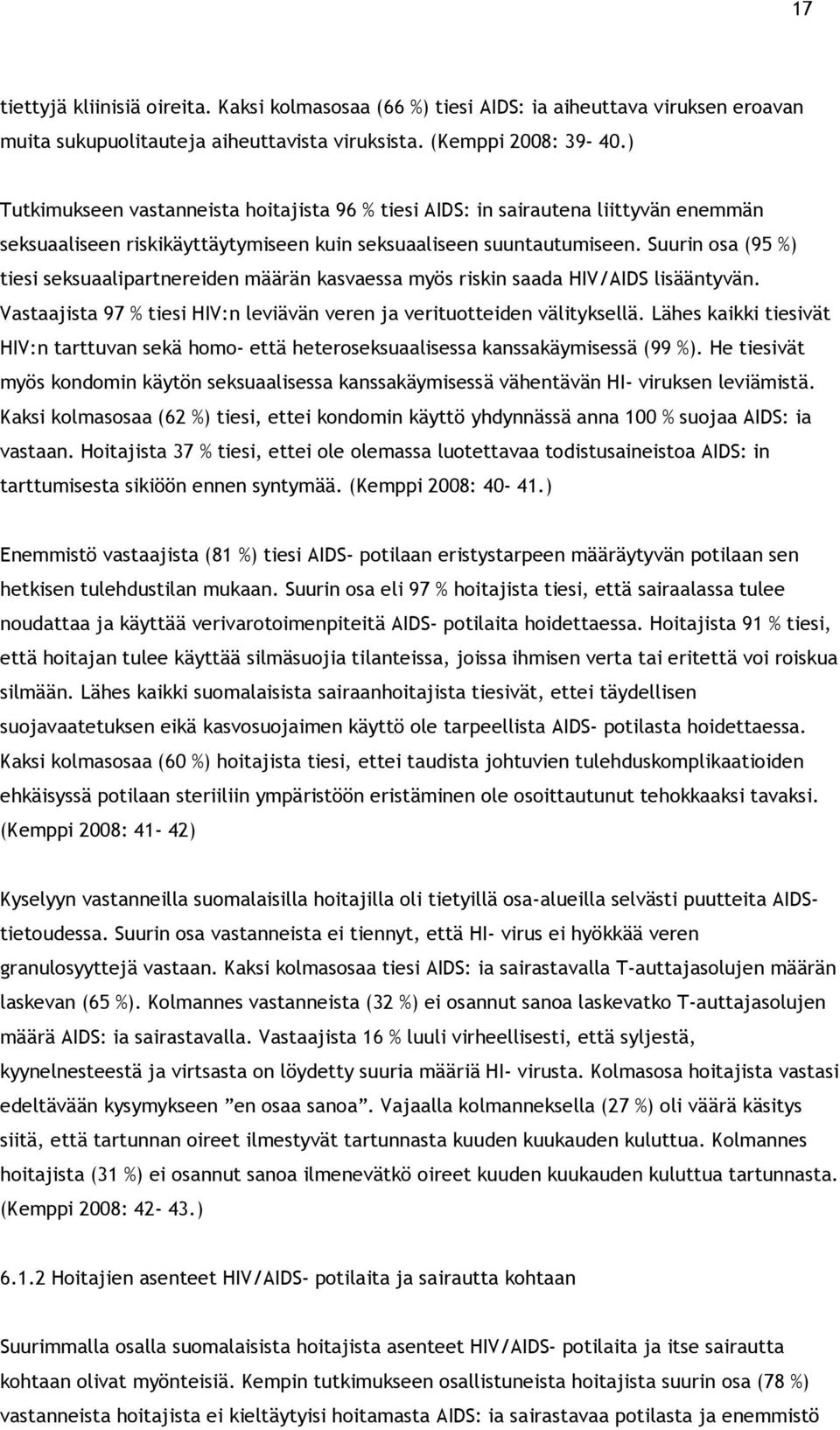 17

tiettyjä kliinisiä oireita. Kaksi kolmasosaa (66 %) tiesi AIDS: ia aiheuttava viruksen eroavan muita sukupuolitauteja aiheuttavista viruksista. (Kemppi 2008: 39- 40.)

Tutkimukseen vastanneista hoitajista 96 % tiesi AIDS: in sairautena liittyvän enemmän seksuaaliseen riskikäyttäytymiseen kuin seksuaaliseen suuntautumiseen. Suurin osa (95 %) tiesi seksuaalipartnereiden määrän kasvaessa myös riskin saada HIV/AIDS lisääntyvän. Vastaajista 97 % tiesi HIV:n leviävän veren ja verituotteiden välityksellä. Lähes kaikki tiesivät HIV:n tarttuvan sekä homo- että heteroseksuaalisessa kanssakäymisessä (99 %). He tiesivät myös kondomin käytön seksuaalisessa kanssakäymisessä vähentävän HI- viruksen leviämistä. Kaksi kolmasosaa (62 %) tiesi, ettei kondomin käyttö yhdynnässä anna 100 % suojaa AIDS: ia vastaan. Hoitajista 37 % tiesi, ettei ole olemassa luotettavaa todistusaineistoa AIDS: in tarttumisesta sikiöön ennen syntymää. (Kemppi 2008: 40- 41.)

Enemmistö vastaajista (81 %) tiesi AIDS- potilaan eristystarpeen määräytyvän potilaan sen hetkisen tulehdustilan mukaan. Suurin osa eli 97 % hoitajista tiesi, että sairaalassa tulee noudattaa ja käyttää verivarotoimenpiteitä AIDS- potilaita hoidettaessa. Hoitajista 91 % tiesi, että hoitajan tulee käyttää silmäsuojia tilanteissa, joissa ihmisen verta tai eritettä voi roiskua silmään. Lähes kaikki suomalaisista sairaanhoitajista tiesivät, ettei täydellisen suojavaatetuksen eikä kasvosuojaimen käyttö ole tarpeellista AIDS- potilasta hoidettaessa. Kaksi kolmasosaa (60 %) hoitajista tiesi, ettei taudista johtuvien tulehduskomplikaatioiden ehkäisyssä potilaan steriiliin ympäristöön eristäminen ole osoittautunut tehokkaaksi tavaksi. (Kemppi 2008: 41- 42)

Kyselyyn vastanneilla suomalaisilla hoitajilla oli tietyillä osa-alueilla selvästi puutteita AIDS-tietoudessa. Suurin osa vastanneista ei tiennyt, että HI- virus ei hyökkää veren granulosyyttejä vastaan. Kaksi kolmasosaa tiesi AIDS: ia sairastavalla T-auttajasolujen määrän laskevan (65 %). Kolmannes vastanneista (32 %) ei osannut sanoa laskevatko T-auttajasolujen määrä AIDS: ia sairastavalla. Vastaajista 16 % luuli virheellisesti, että syljestä, kyynelnesteestä ja virtsasta on löydetty suuria määriä HI- virusta. Kolmasosa hoitajista vastasi edeltävään kysymykseen ”en osaa sanoa”. Vajaalla kolmanneksella (27 %) oli väärä käsitys siitä, että tartunnan oireet ilmestyvät tartunnasta kuuden kuukauden kuluttua. Kolmannes hoitajista (31 %) ei osannut sanoa ilmenevätkö oireet kuuden kuukauden kuluttua tartunnasta. (Kemppi 2008: 42- 43.)

6.1.2 Hoitajien asenteet HIV/AIDS- potilaita ja sairautta kohtaan

Suurimmalla osalla suomalaisista hoitajista asenteet HIV/AIDS- potilaita ja itse sairautta kohtaan olivat myönteisiä. Kempin tutkimukseen osallistuneista hoitajista suurin osa (78 %) vastanneista hoitajista ei kieltäytyisi hoitamasta AIDS: ia sairastavaa potilasta ja enemmistö